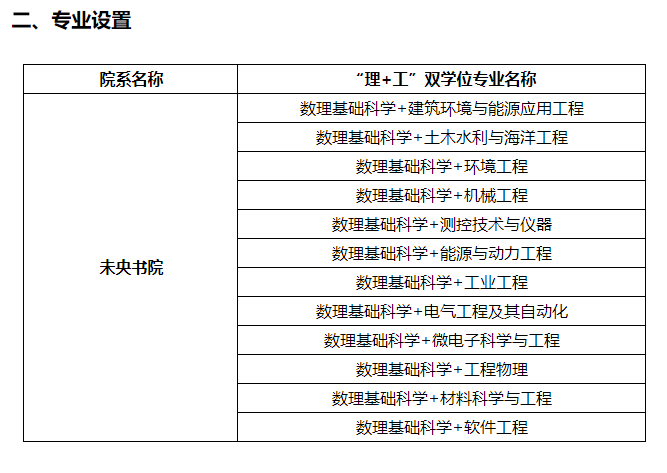 二、专业设置

| 院系名称 | “理+工”双学位专业名称 |
|---|---|
| 未央书院 | 数理基础科学+建筑环境与能源应用工程 |
| | 数理基础科学+土木水利与海洋工程 |
| | 数理基础科学+环境工程 |
| | 数理基础科学+机械工程 |
| | 数理基础科学+测控技术与仪器 |
| | 数理基础科学+能源与动力工程 |
| | 数理基础科学+工业工程 |
| | 数理基础科学+电气工程及其自动化 |
| | 数理基础科学+微电子科学与工程 |
| | 数理基础科学+工程物理 |
| | 数理基础科学+材料科学与工程 |
| | 数理基础科学+软件工程 |